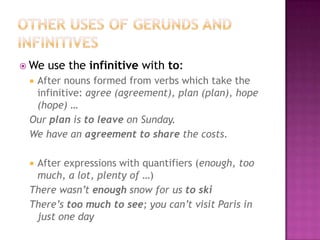 OTHER USES OF GERUNDS AND INFINITIVES

We use the infinitive with to:

After nouns formed from verbs which take the infinitive: agree (agreement), plan (plan), hope (hope) …

Our plan is to leave on Sunday.

We have an agreement to share the costs.

After expressions with quantifiers (enough, too much, a lot, plenty of …)

There wasn't enough snow for us to ski

There's too much to see; you can't visit Paris in just one day